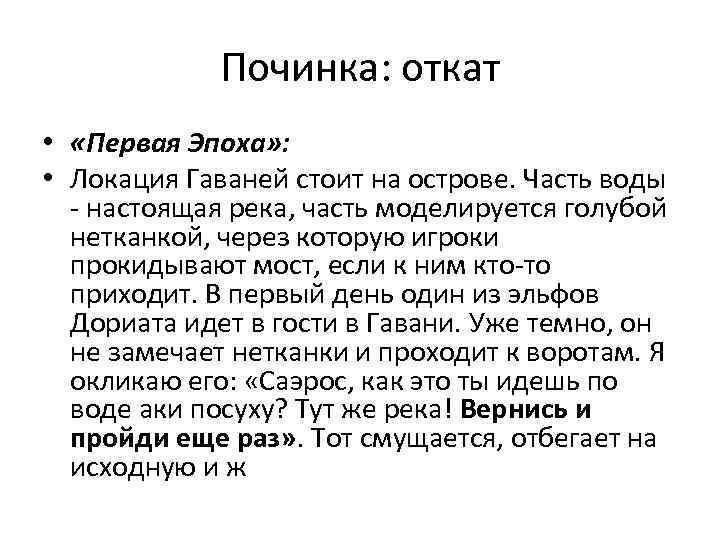 Починка: откат

• «Первая Эпоха»:
• Локация Гаваней стоит на острове. Часть воды - настоящая река, часть моделируется голубой нетканкой, через которую игроки прокидывают мост, если к ним кто-то приходит. В первый день один из эльфов Дориата идет в гости в Гавани. Уже темно, он не замечает нетканки и проходит к воротам. Я окликаю его: «Саэрос, как это ты идешь по воде аки посуху? Тут же река! Вернись и пройди еще раз». Тот смущается, отбегает на исходную и ж